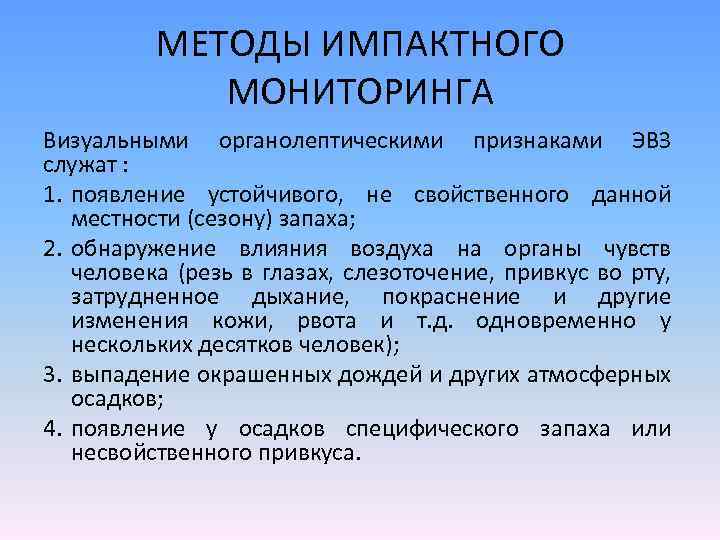 МЕТОДЫ ИМПАКТНОГО МОНИТОРИНГА

Визуальными органолептическими признаками ЭВЗ служат :

1. появление устойчивого, не свойственного данной местности (сезону) запаха;
2. обнаружение влияния воздуха на органы чувств человека (резь в глазах, слезоточение, привкус во рту, затрудненное дыхание, покраснение и другие изменения кожи, рвота и т.д. одновременно у нескольких десятков человек);
3. выпадение окрашенных дождей и других атмосферных осадков;
4. появление у осадков специфического запаха или несвойственного привкуса.